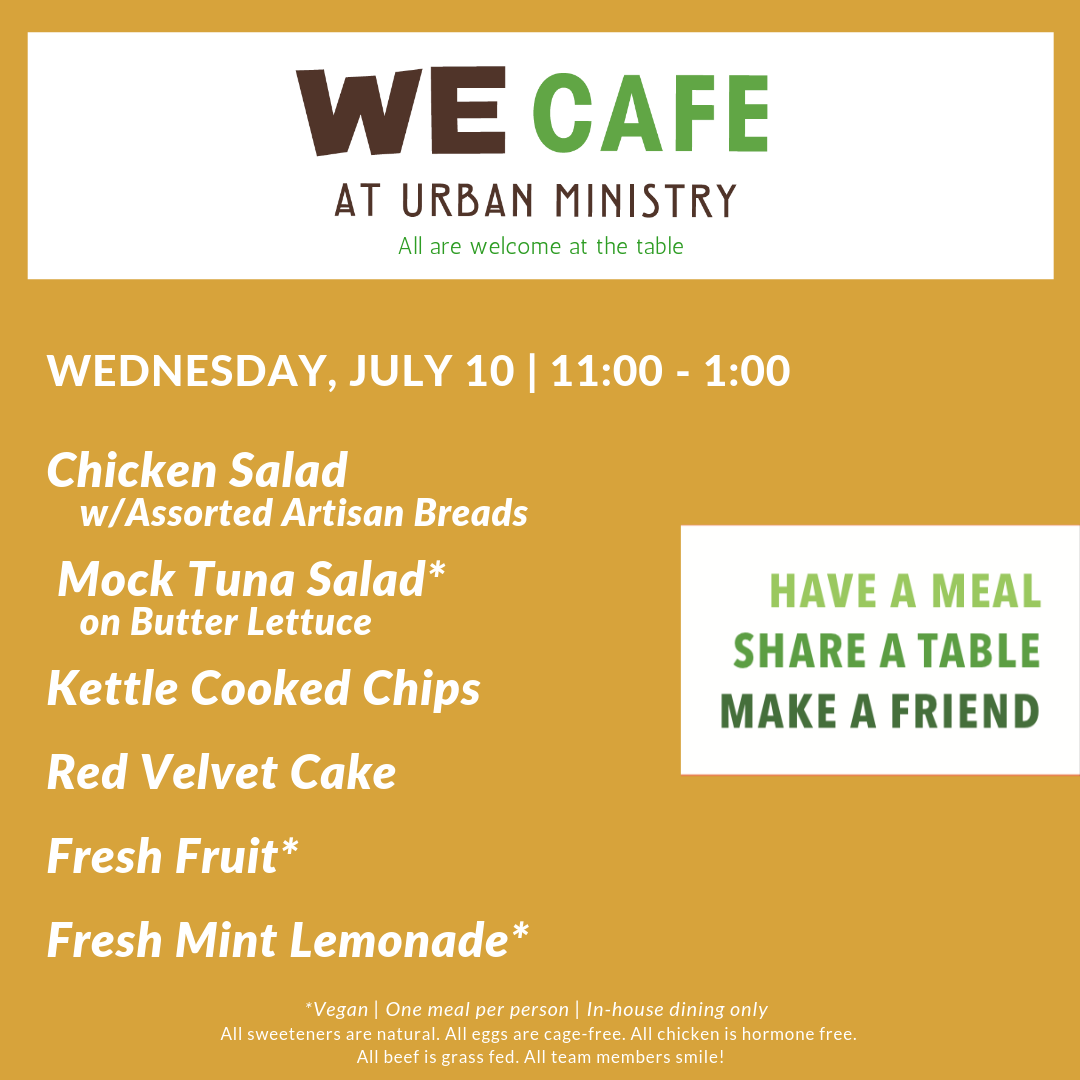 WE CAFE
AT URBAN MINISTRY
All are welcome at the table

WEDNESDAY, JULY 10 | 11:00 - 1:00

Chicken Salad
w/Assorted Artisan Breads

Mock Tuna Salad*
on Butter Lettuce

Kettle Cooked Chips

Red Velvet Cake

Fresh Fruit*

Fresh Mint Lemonade*

HAVE A MEAL
SHARE A TABLE
MAKE A FRIEND

*Vegan | One meal per person | In-house dining only
All sweeteners are natural. All eggs are cage-free. All chicken is hormone free.
All beef is grass fed. All team members smile!